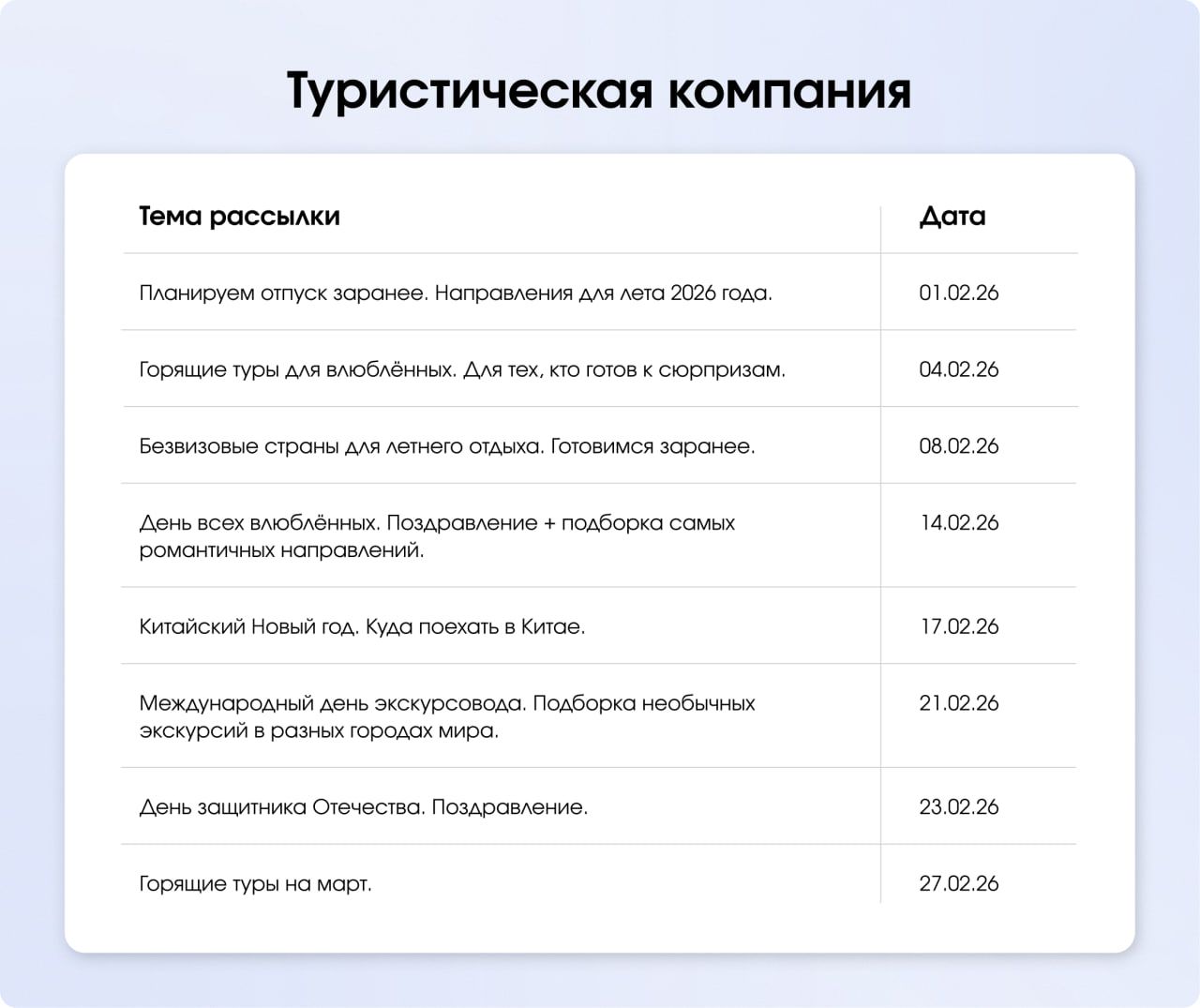 Туристическая компания

| Тема рассылки | Дата |
|---|---|
| Планируем отпуск заранее. Направления для лета 2026 года. | 01.02.26 |
| Горящие туры для влюблённых. Для тех, кто готов к сюрпризам. | 04.02.26 |
| Безвизовые страны для летнего отдыха. Готовимся заранее. | 08.02.26 |
| День всех влюблённых. Поздравление + подборка самых романтичных направлений. | 14.02.26 |
| Китайский Новый год. Куда поехать в Китае. | 17.02.26 |
| Международный день экскурсовода. Подборка необычных экскурсий в разных городах мира. | 21.02.26 |
| День защитника Отечества. Поздравление. | 23.02.26 |
| Горящие туры на март. | 27.02.26 |